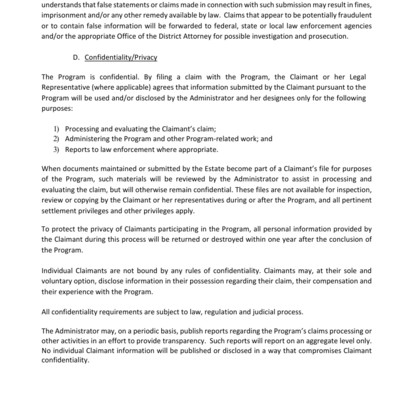 understands that false statements or claims made in connection with such submission may result in fines, imprisonment and/or any other remedy available by law. Claims that appear to be potentially fraudulent or to contain false information will be forwarded to federal, state or local law enforcement agencies and/or the appropriate Office of the District Attorney for possible investigation and prosecution.

D. Confidentiality/Privacy

The Program is confidential. By filing a claim with the Program, the Claimant or her Legal Representative (where applicable) agrees that information submitted by the Claimant pursuant to the Program will be used and/or disclosed by the Administrator and her designees only for the following purposes:

1) Processing and evaluating the Claimant's claim;
2) Administering the Program and other Program-related work; and
3) Reports to law enforcement where appropriate.

When documents maintained or submitted by the Estate become part of a Claimant's file for purposes of the Program, such materials will be reviewed by the Administrator to assist in processing and evaluating the claim, but will otherwise remain confidential. These files are not available for inspection, review or copying by the Claimant or her representatives during or after the Program, and all pertinent settlement privileges and other privileges apply.

To protect the privacy of Claimants participating in the Program, all personal information provided by the Claimant during this process will be returned or destroyed within one year after the conclusion of the Program.

Individual Claimants are not bound by any rules of confidentiality. Claimants may, at their sole and voluntary option, disclose information in their possession regarding their claim, their compensation and their experience with the Program.

All confidentiality requirements are subject to law, regulation and judicial process.

The Administrator may, on a periodic basis, publish reports regarding the Program's claims processing or other activities in an effort to provide transparency. Such reports will report on an aggregate level only. No individual Claimant information will be published or disclosed in a way that compromises Claimant confidentiality.